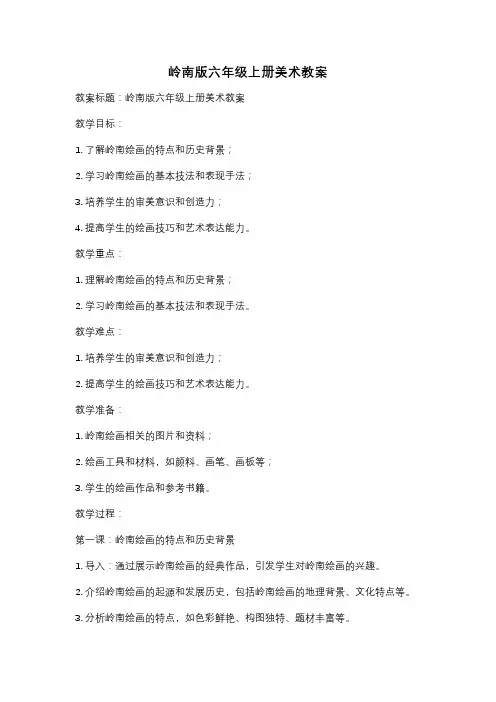 岭南版六年级上册美术教案

教案标题：岭南版六年级上册美术教案

教学目标：

1. 了解岭南绘画的特点和历史背景；

2. 学习岭南绘画的基本技法和表现手法；

3. 培养学生的审美意识和创造力；

4. 提高学生的绘画技巧和艺术表达能力。

教学重点：

1. 理解岭南绘画的特点和历史背景；

2. 学习岭南绘画的基本技法和表现手法。

教学难点：

1. 培养学生的审美意识和创造力；

2. 提高学生的绘画技巧和艺术表达能力。

教学准备：

1. 岭南绘画相关的图片和资料；

2. 绘画工具和材料，如颜料、画笔、画板等；

3. 学生的绘画作品和参考书籍。

教学过程：

第一课：岭南绘画的特点和历史背景

1. 导入：通过展示岭南绘画的经典作品，引发学生对岭南绘画的兴趣。

2. 介绍岭南绘画的起源和发展历史，包括岭南绘画的地理背景、文化特点等。

3. 分析岭南绘画的特点，如色彩鲜艳、构图独特、题材丰富等。